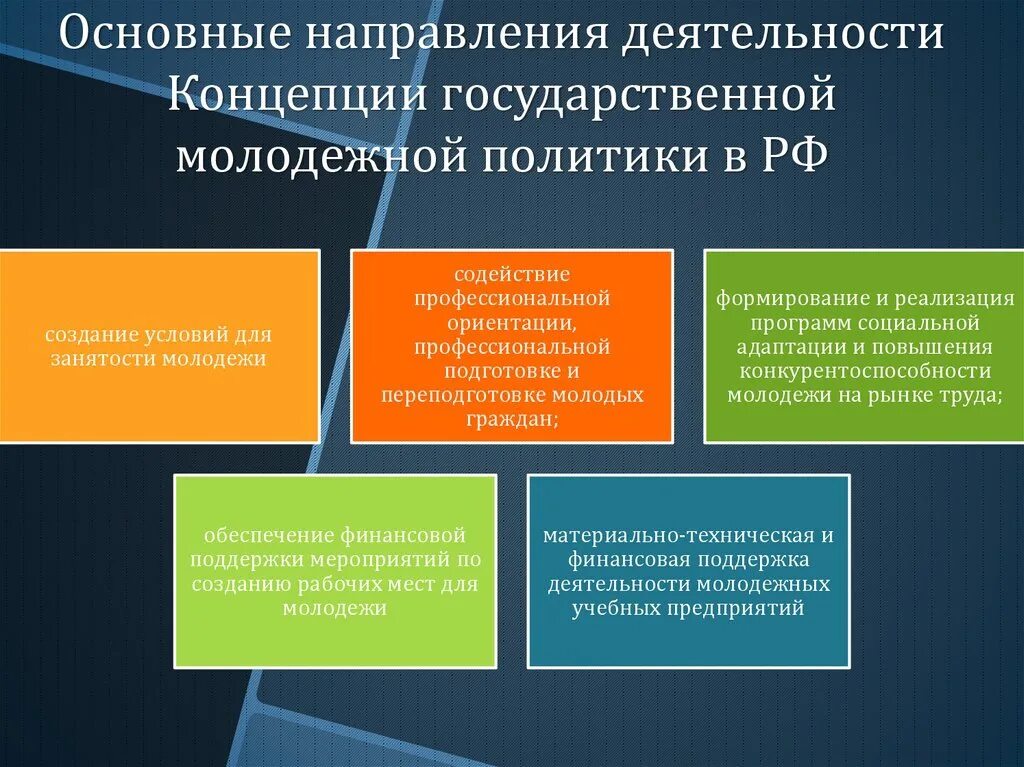 Основные направления деятельности Концепции государственной молодежной политики в РФ

создание условий для занятости молодежи

содействие профессиональной ориентации, профессиональной подготовке и переподготовке молодых граждан;

формирование и реализация программ социальной адаптации и повышения конкурентоспособности молодежи на рынке труда;

обеспечение финансовой поддержки мероприятий по созданию рабочих мест для молодежи

материально-техническая и финансовая поддержка деятельности молодежных учебных предприятий